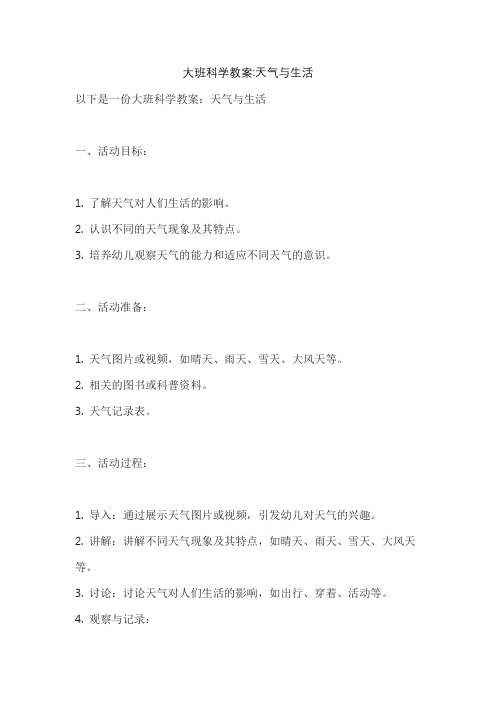 大班科学教案:天气与生活

以下是一份大班科学教案：天气与生活

一、活动目标：

1. 了解天气对人们生活的影响。

2. 认识不同的天气现象及其特点。

3. 培养幼儿观察天气的能力和适应不同天气的意识。

二、活动准备：

1. 天气图片或视频，如晴天、雨天、雪天、大风天等。

2. 相关的图书或科普资料。

3. 天气记录表。

三、活动过程：

1. 导入：通过展示天气图片或视频，引发幼儿对天气的兴趣。

2. 讲解：讲解不同天气现象及其特点，如晴天、雨天、雪天、大风天等。

3. 讨论：讨论天气对人们生活的影响，如出行、穿着、活动等。

4. 观察与记录：